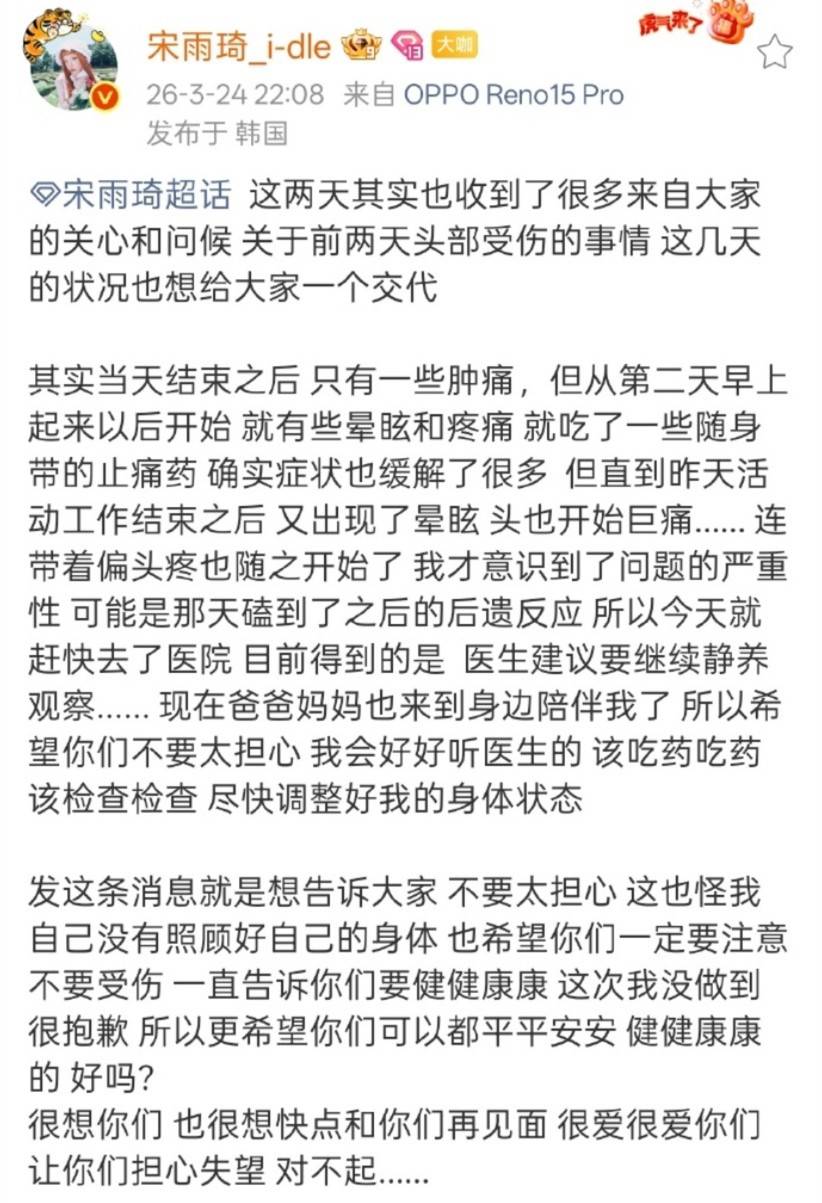 宋雨琦_i-dle 大咖
虎气来了
26-3-24 22:08 来自 OPPO Reno15 Pro
发布于 韩国

宋雨琦超话 这两天其实也收到了很多来自大家的关心和问候 关于前两天头部受伤的事情 这几天的状况也想给大家一个交代

其实当天结束之后 只有一些肿痛，但从第二天早上起来以后开始 就有些晕眩和疼痛 就吃了一些随身带的止痛药 确实症状也缓解了很多 但直到昨天活动工作结束之后 又出现了晕眩 头也开始巨痛...... 连带着偏头疼也随之开始了 我才意识到了问题的严重性 可能是那天磕到了之后的后遗反应 所以今天就赶快去了医院 目前得到的是 医生建议要继续静养观察...... 现在爸爸妈妈也来到身边陪伴我了 所以希望你们不要太担心 我会好好听医生的 该吃药吃药 该检查检查 尽快调整好我的身体状态

发这条消息就是想告诉大家 不要太担心 这也怪我自己没有照顾好自己的身体 也希望你们一定要注意不要受伤 一直告诉你们要健健康康 这次我没做到 很抱歉 所以更希望你们可以都平平安安 健健康康的 好吗?
很想你们 也很想快点和你们再见面 很爱很爱你们 让你们担心失望 对不起......